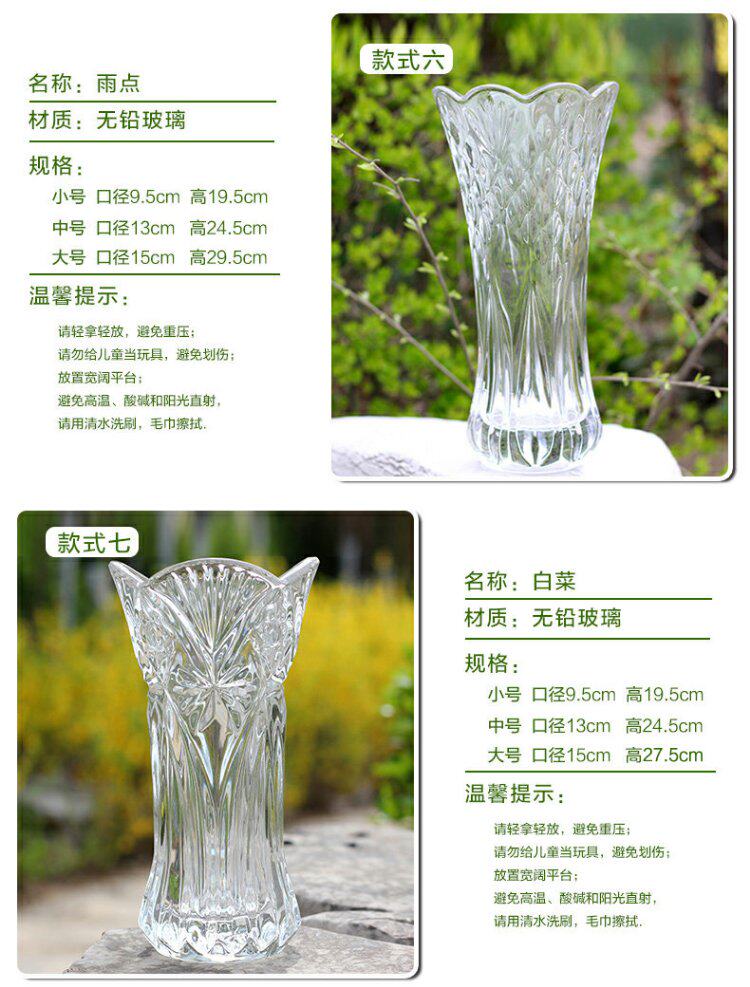 名称：雨点

材质：无铅玻璃

规格：

小号 口径9.5cm 高19.5cm

中号 口径13cm 高24.5cm

大号 口径15cm 高29.5cm

温馨提示：

请轻拿轻放，避免重压；
请勿给儿童当玩具，避免划伤；
放置宽阔平台；
避免高温、酸碱和阳光直射，
请用清水洗刷，毛巾擦拭.

款式六

款式七

名称：白菜

材质：无铅玻璃

规格：

小号 口径9.5cm 高19.5cm

中号 口径13cm 高24.5cm

大号 口径15cm 高27.5cm

温馨提示：

请轻拿轻放，避免重压；
请勿给儿童当玩具，避免划伤；
放置宽阔平台；
避免高温、酸碱和阳光直射，
请用清水洗刷，毛巾擦拭.